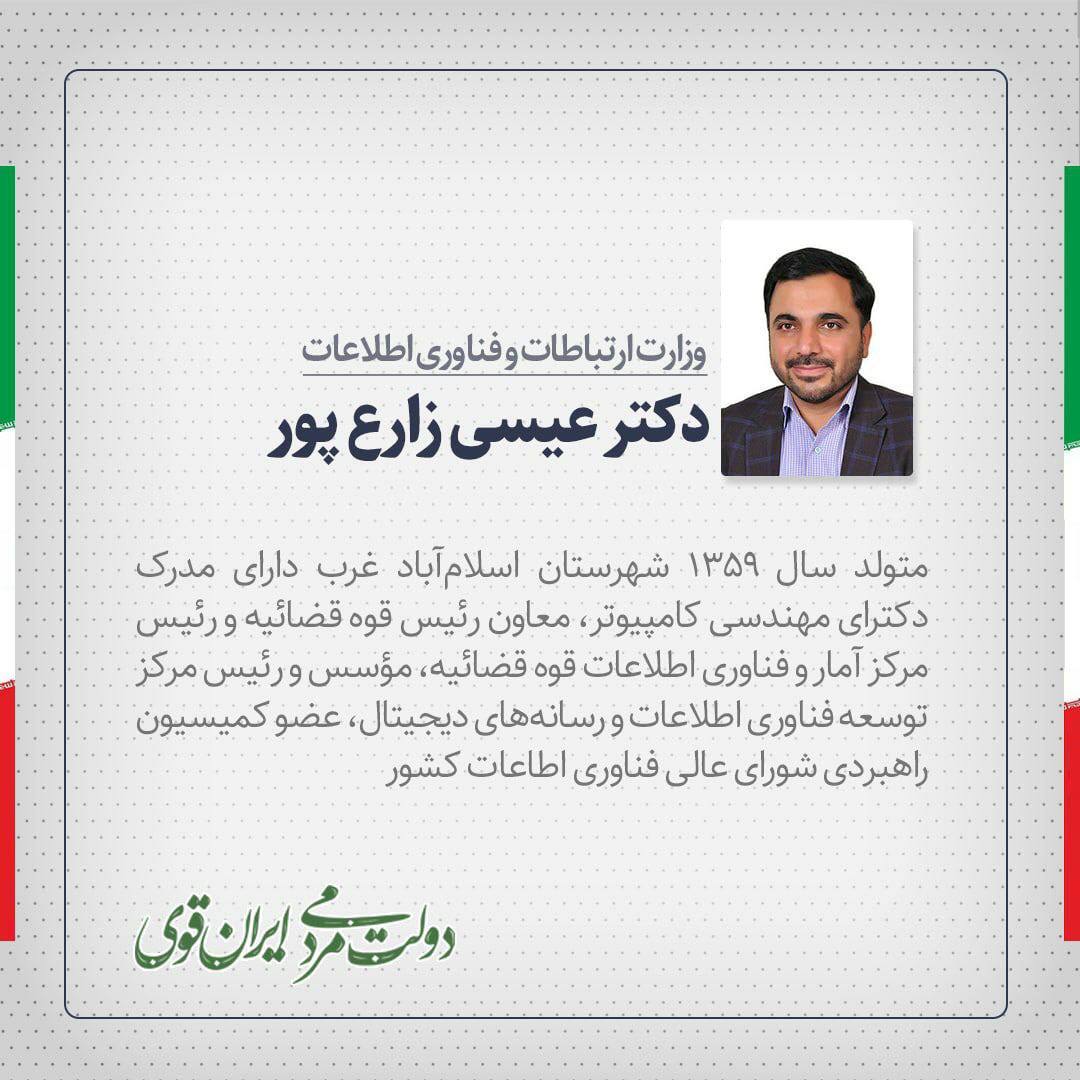 وزارت ارتباطات و فناوری اطلاعات

دکتر عیسی زارع پور

متولد سال ۱۳۵۹ شهرستان اسلام‌آباد غرب دارای مدرک دکترای مهندسی کامپیوتر، معاون رئیس قوه قضائیه و رئیس مرکز آمار و فناوری اطلاعات قوه قضائیه، مؤسس و رئیس مرکز توسعه فناوری اطلاعات و رسانه‌های دیجیتال، عضو کمیسیون راهبردی شورای عالی فناوری اطاعات کشور

دولت مردمی ایران قوی